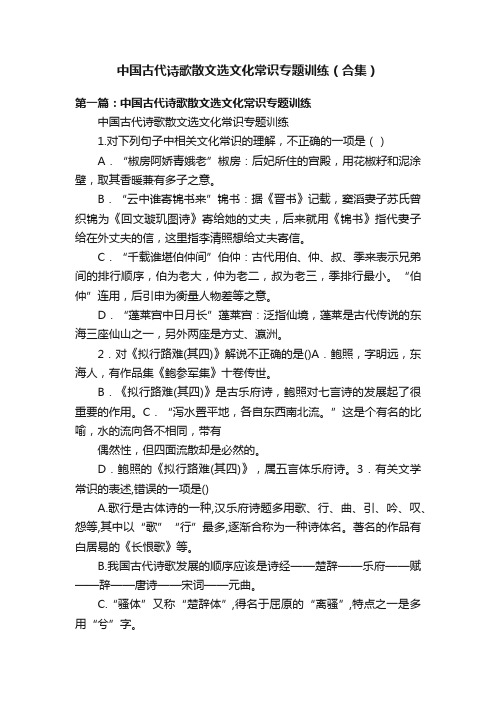 中国古代诗歌散文选文化常识专题训练（合集）

第一篇：中国古代诗歌散文选文化常识专题训练

中国古代诗歌散文选文化常识专题训练

1.对下列句子中相关文化常识的理解，不正确的一项是（ ）

A．“椒房阿娇青娥老”椒房：后妃所住的宫殿，用花椒籽和泥涂壁，取其香暖兼有多子之意。

B．“云中谁寄锦书来”锦书：据《晋书》记载，窦滔妻子苏氏曾织锦为《回文璇玑图诗》寄给她的丈夫，后来就用《锦书》指代妻子给在外丈夫的信，这里指李清照想给丈夫寄信。

C．“千载谁堪伯仲间”伯仲：古代用伯、仲、叔、季来表示兄弟间的排行顺序，伯为老大，仲为老二，叔为老三，季排行最小。“伯仲”连用，后引申为衡量人物差等之意。

D．“蓬莱宫中日月长”蓬莱宫：泛指仙境，蓬莱是古代传说的东海三座仙山之一，另外两座是方丈、瀛洲。

2．对《拟行路难(其四)》解说不正确的是()A．鲍照，字明远，东海人，有作品集《鲍参军集》十卷传世。

B．《拟行路难(其四)》是古乐府诗，鲍照对七言诗的发展起了很重要的作用。C．“泻水置平地，各自东西南北流。”这是个有名的比喻，水的流向各不相同，带有

偶然性，但四面流散却是必然的。

D．鲍照的《拟行路难(其四)》，属五言体乐府诗。3．有关文学常识的表述,错误的一项是()

A.歌行是古体诗的一种,汉乐府诗题多用歌、行、曲、引、吟、叹、怨等,其中以“歌”“行”最多,逐渐合称为一种诗体名。著名的作品有白居易的《长恨歌》等。

B.我国古代诗歌发展的顺序应该是诗经——楚辞——乐府——赋——辞——唐诗——宋词——元曲。

C.“骚体”又称“楚辞体”,得名于屈原的“离骚”,特点之一是多用“兮”字。